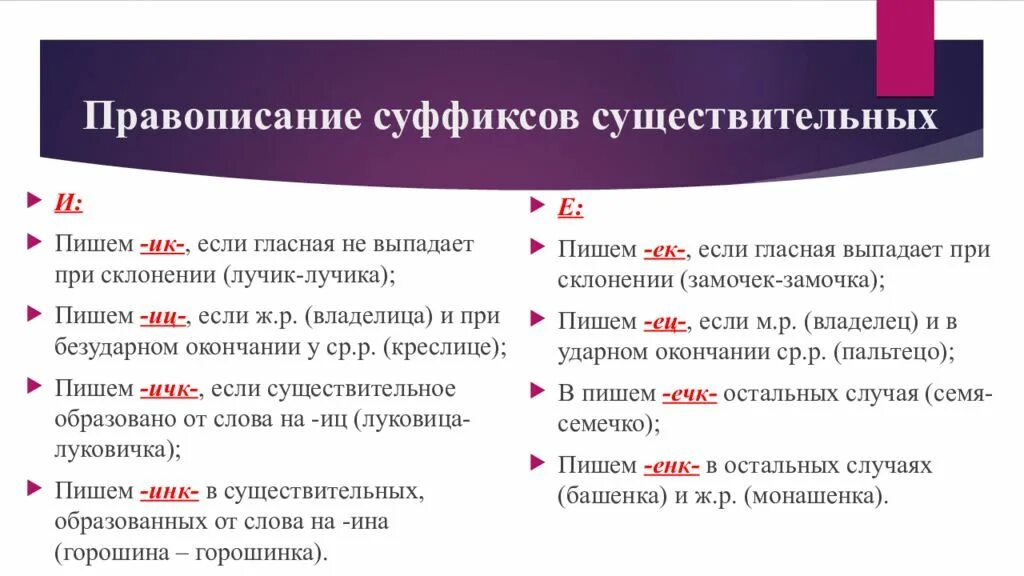 Правописание суффиксов существительных

И:

Пишем -ик-, если гласная не выпадает при склонении (лучик-лучика);

Пишем -иц-, если ж.р. (владелица) и при безударном окончании у ср.р. (креслице);

Пишем -ичк-, если существительное образовано от слова на -иц (луковица-луковичка);

Пишем -инк- в существительных, образованных от слова на -ина (горошина – горошинка).

Е:

Пишем -ек-, если гласная выпадает при склонении (замочек-замочка);

Пишем -ец-, если м.р. (владелец) и в ударном окончании ср.р. (пальтецо);

В пишем -ечк- остальных случая (семя-семечко);

Пишем -енк- в остальных случаях (башенка) и ж.р. (монашенка).